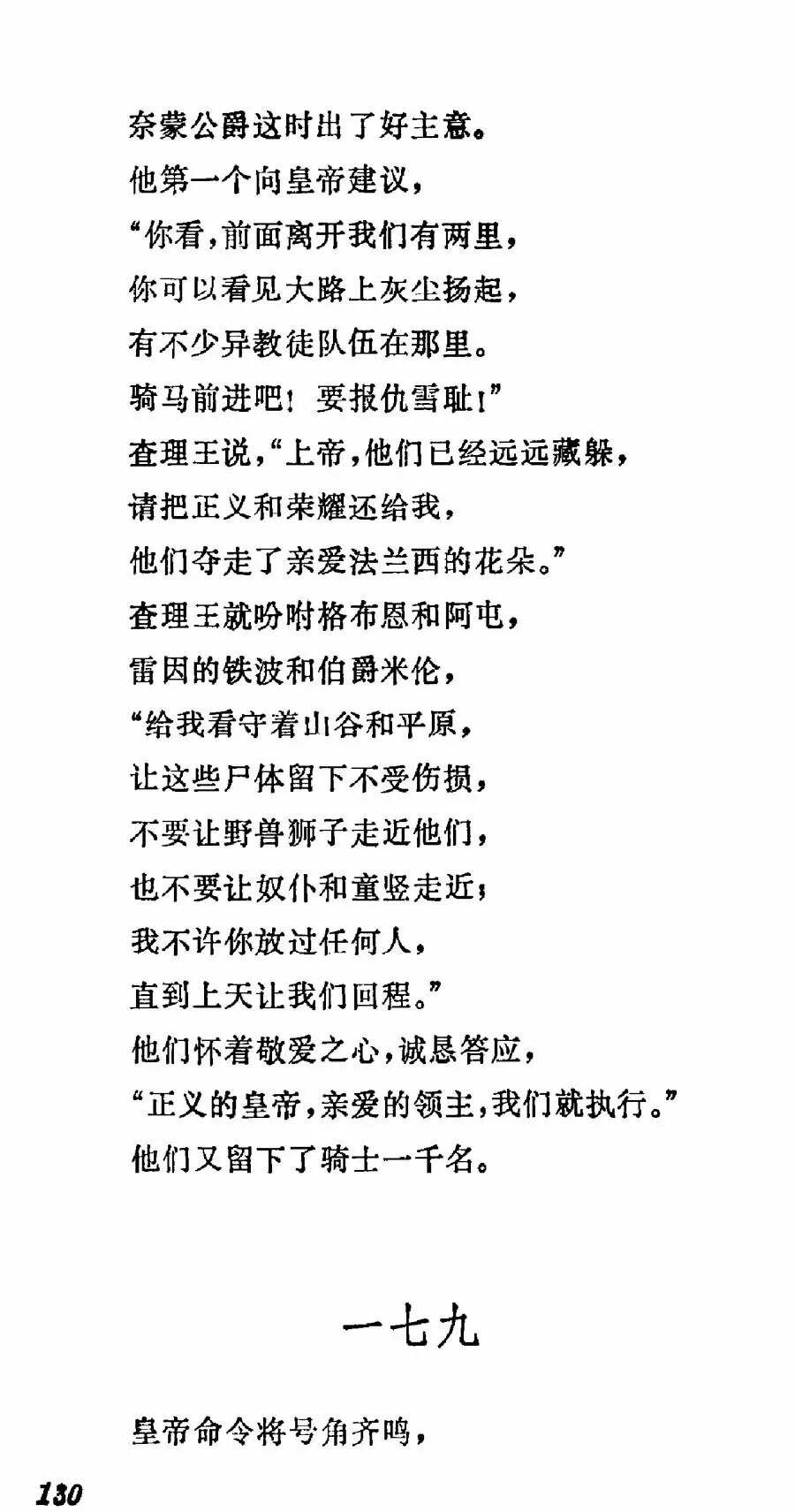 奈蒙公爵这时出了好主意。
他第一个向皇帝建议，
“你看，前面离开我们有两里，
你可以看见大路上灰尘扬起，
有不少异教徒队伍在那里。
骑马前进吧！要报仇雪耻！”
查理王说，“上帝，他们已经远远藏躲，
请把正义和荣耀还给我，
他们夺走了亲爱法兰西的花朵。”
查理王就吩咐格布恩和阿屯，
雷因的铁波和伯爵米伦，
“给我看守着山谷和平原，
让这些尸体留下不受伤损，
不要让野兽狮子走近他们，
也不要让奴仆和童竖走近；
我不许你放过任何人，
直到上天让我们回程。”
他们怀着敬爱之心，诚恳答应，
“正义的皇帝，亲爱的领主，我们就执行。”
他们又留下了骑士一千名。

一七九

皇帝命令将号角齐鸣，

130